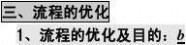 三、流程的优化

1、流程的优化及目的：b